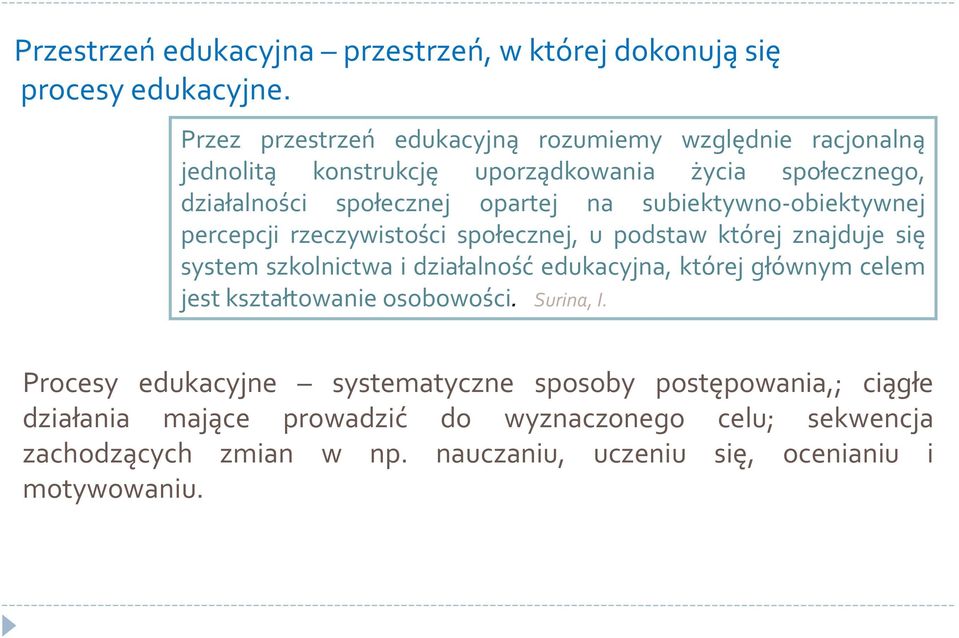 Przestrzeń edukacyjna – przestrzeń, w której dokonują się procesy edukacyjne.

Przez przestrzeń edukacyjną rozumiemy względnie racjonalną jednolitą konstrukcję uporządkowania życia społecznego, działalności społecznej opartej na subiektywno-obiektywnej percepcji rzeczywistości społecznej, u podstaw której znajduje się system szkolnictwa i działalność edukacyjna, której głównym celem jest kształtowanie osobowości. Surina, I.

Procesy edukacyjne – systematyczne sposoby postępowania,; ciągłe działania mające prowadzić do wyznaczonego celu; sekwencja zachodzących zmian w np. nauczaniu, uczeniu się, ocenianiu i motywowaniu.